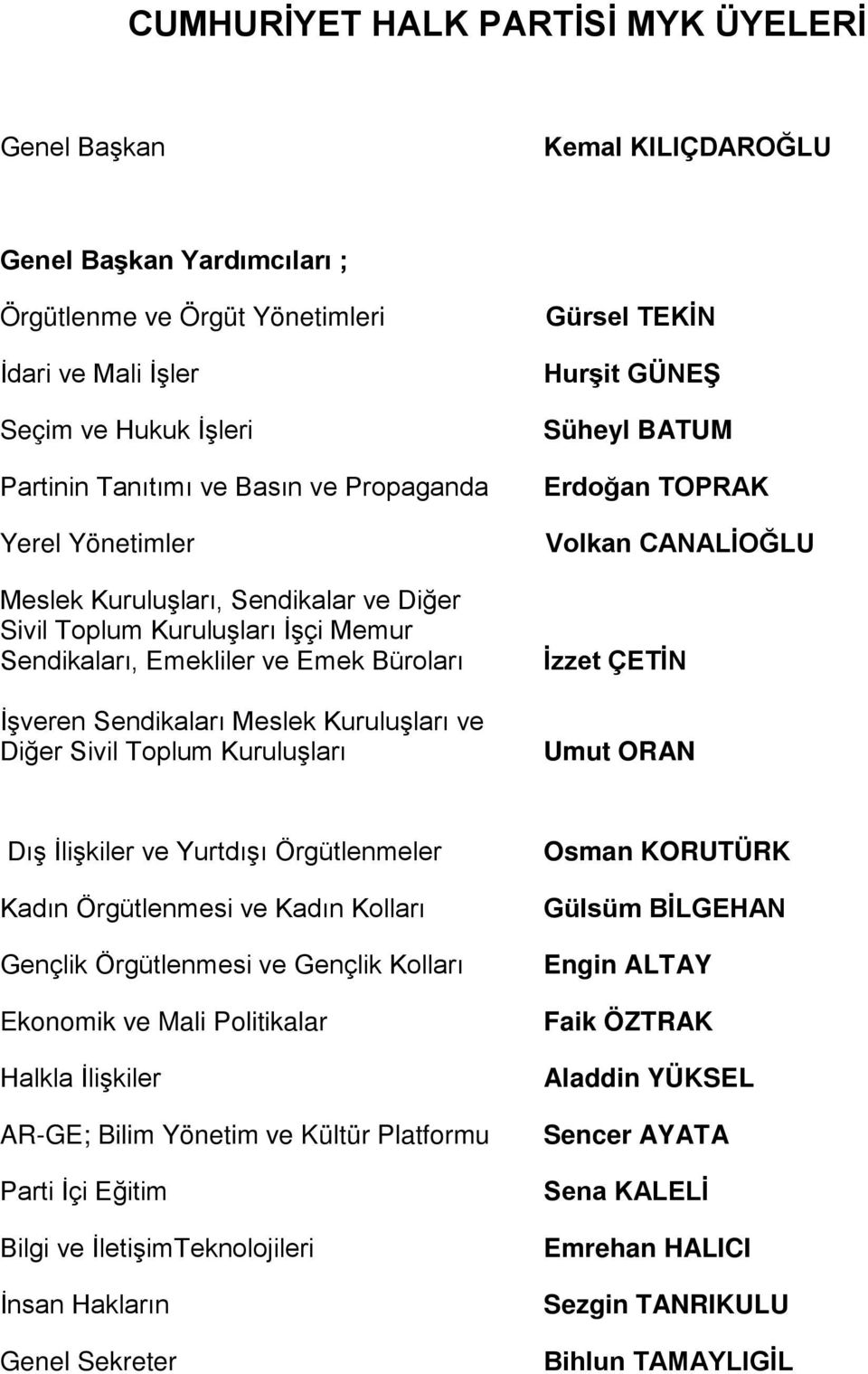 CUMHURİYET HALK PARTİSİ MYK ÜYELERİ

| | |
|---|---|
| Genel Başkan | Kemal KILIÇDAROĞLU |
| Genel Başkan Yardımcıları ; | |
| Örgütlenme ve Örgüt Yönetimleri | Gürsel TEKİN |
| İdari ve Mali İşler | Hurşit GÜNEŞ |
| Seçim ve Hukuk İşleri | Süheyl BATUM |
| Partinin Tanıtımı ve Basın ve Propaganda | Erdoğan TOPRAK |
| Yerel Yönetimler | Volkan CANALİOĞLU |
| Meslek Kuruluşları, Sendikalar ve Diğer Sivil Toplum Kuruluşları İşçi Memur Sendikaları, Emekliler ve Emek Büroları | İzzet ÇETİN |
| İşveren Sendikaları Meslek Kuruluşları ve Diğer Sivil Toplum Kuruluşları | Umut ORAN |
| Dış İlişkiler ve Yurtdışı Örgütlenmeler | Osman KORUTÜRK |
| Kadın Örgütlenmesi ve Kadın Kolları | Gülsüm BİLGEHAN |
| Gençlik Örgütlenmesi ve Gençlik Kolları | Engin ALTAY |
| Ekonomik ve Mali Politikalar | Faik ÖZTRAK |
| Halkla İlişkiler | Aladdin YÜKSEL |
| AR-GE; Bilim Yönetim ve Kültür Platformu | Sencer AYATA |
| Parti İçi Eğitim | Sena KALELİ |
| Bilgi ve İletişimTeknolojileri | Emrehan HALICI |
| İnsan Hakların | Sezgin TANRIKULU |
| Genel Sekreter | Bihlun TAMAYLIGİL |